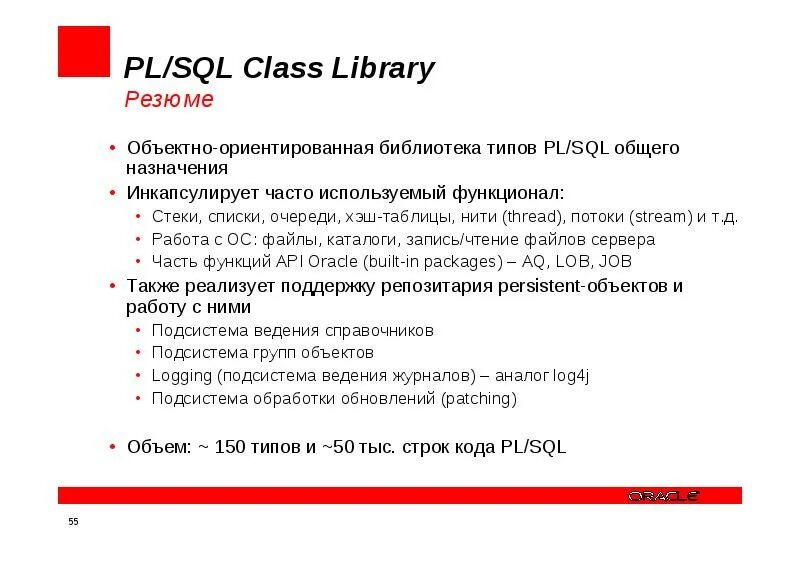 PL/SQL Class Library
Резюме

• Объектно-ориентированная библиотека типов PL/SQL общего назначения
• Инкапсулирует часто используемый функционал:
  • Стеки, списки, очереди, хэш-таблицы, нити (thread), потоки (stream) и т.д.
  • Работа с ОС: файлы, каталоги, запись/чтение файлов сервера
  • Часть функций API Oracle (built-in packages) – AQ, LOB, JOB
• Также реализует поддержку репозитария persistent-объектов и работу с ними
  • Подсистема ведения справочников
  • Подсистема групп объектов
  • Logging (подсистема ведения журналов) – аналог log4j
  • Подсистема обработки обновлений (patching)

• Объем: ~ 150 типов и ~50 тыс. строк кода PL/SQL

ORACLE

55